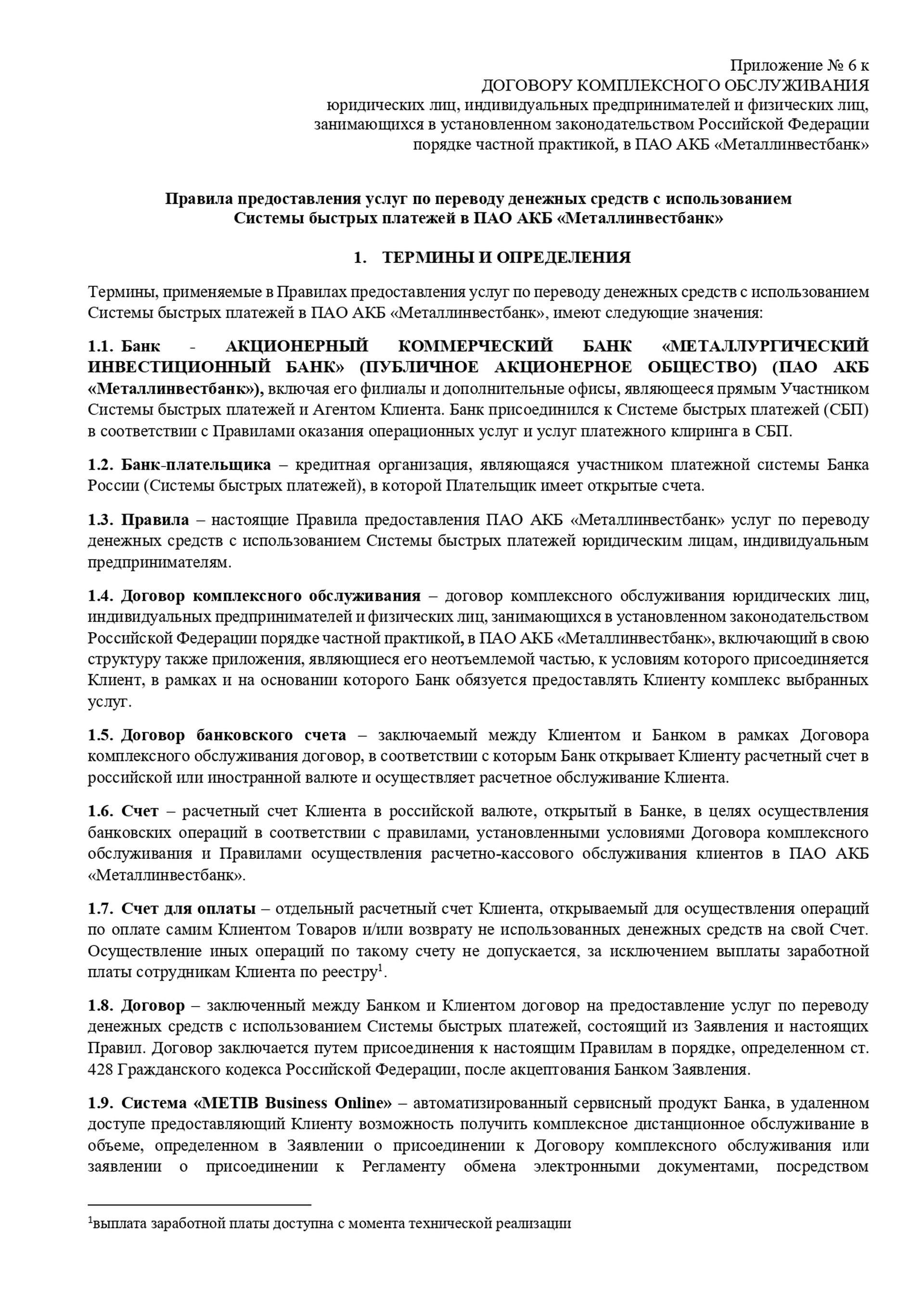 Приложение № 6 к
ДОГОВОРУ КОМПЛЕКСНОГО ОБСЛУЖИВАНИЯ
юридических лиц, индивидуальных предпринимателей и физических лиц,
занимающихся в установленном законодательством Российской Федерации
порядке частной практикой, в ПАО АКБ «Металлинвестбанк»

Правила предоставления услуг по переводу денежных средств с использованием Системы быстрых платежей в ПАО АКБ «Металлинвестбанк»

1. ТЕРМИНЫ И ОПРЕДЕЛЕНИЯ

Термины, применяемые в Правилах предоставления услуг по переводу денежных средств с использованием Системы быстрых платежей в ПАО АКБ «Металлинвестбанк», имеют следующие значения:

1.1. Банк - АКЦИОНЕРНЫЙ КОММЕРЧЕСКИЙ БАНК «МЕТАЛЛУРГИЧЕСКИЙ ИНВЕСТИЦИОННЫЙ БАНК» (ПУБЛИЧНОЕ АКЦИОНЕРНОЕ ОБЩЕСТВО) (ПАО АКБ «Металлинвестбанк»), включая его филиалы и дополнительные офисы, являющееся прямым Участником Системы быстрых платежей и Агентом Клиента. Банк присоединился к Системе быстрых платежей (СБП) в соответствии с Правилами оказания операционных услуг и услуг платежного клиринга в СБП.

1.2. Банк-плательщика – кредитная организация, являющаяся участником платежной системы Банка России (Системы быстрых платежей), в которой Плательщик имеет открытые счета.

1.3. Правила – настоящие Правила предоставления ПАО АКБ «Металлинвестбанк» услуг по переводу денежных средств с использованием Системы быстрых платежей юридическим лицам, индивидуальным предпринимателям.

1.4. Договор комплексного обслуживания – договор комплексного обслуживания юридических лиц, индивидуальных предпринимателей и физических лиц, занимающихся в установленном законодательством Российской Федерации порядке частной практикой, в ПАО АКБ «Металлинвестбанк», включающий в свою структуру также приложения, являющиеся его неотъемлемой частью, к условиям которого присоединяется Клиент, в рамках и на основании которого Банк обязуется предоставлять Клиенту комплекс выбранных услуг.

1.5. Договор банковского счета – заключаемый между Клиентом и Банком в рамках Договора комплексного обслуживания договор, в соответствии с которым Банк открывает Клиенту расчетный счет в российской или иностранной валюте и осуществляет расчетное обслуживание Клиента.

1.6. Счет – расчетный счет Клиента в российской валюте, открытый в Банке, в целях осуществления банковских операций в соответствии с правилами, установленными условиями Договора комплексного обслуживания и Правилами осуществления расчетно-кассового обслуживания клиентов в ПАО АКБ «Металлинвестбанк».

1.7. Счет для оплаты – отдельный расчетный счет Клиента, открываемый для осуществления операций по оплате самим Клиентом Товаров и/или возврату не использованных денежных средств на свой Счет. Осуществление иных операций по такому счету не допускается, за исключением выплаты заработной платы сотрудникам Клиента по реестру$^1$.

1.8. Договор – заключенный между Банком и Клиентом договор на предоставление услуг по переводу денежных средств с использованием Системы быстрых платежей, состоящий из Заявления и настоящих Правил. Договор заключается путем присоединения к настоящим Правилам в порядке, определенном ст. 428 Гражданского кодекса Российской Федерации, после акцептования Банком Заявления.

1.9. Система «METIB Business Online» – автоматизированный сервисный продукт Банка, в удаленном доступе предоставляющий Клиенту возможность получить комплексное дистанционное обслуживание в объеме, определенном в Заявлении о присоединении к Договору комплексного обслуживания или заявлении о присоединении к Регламенту обмена электронными документами, посредством

$^1$выплата заработной платы доступна с момента технической реализации